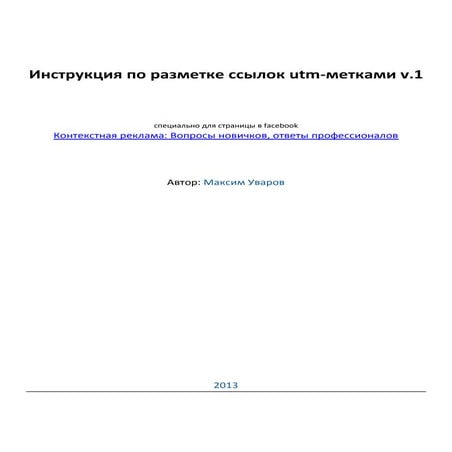 Инструкция по разметке ссылок utm-метками v.1

специально для страницы в facebook
Контекстная реклама: Вопросы новичков, ответы профессионалов

Автор: Максим Уваров

2013